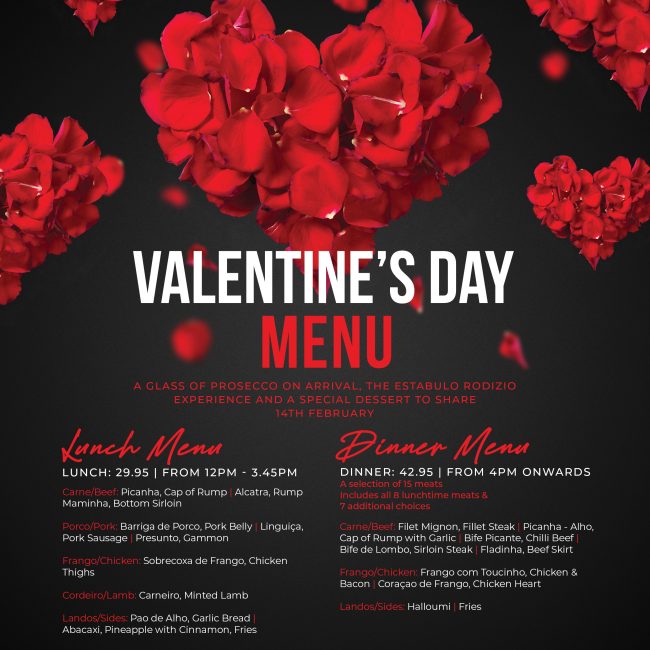 VALENTINE'S DAY
MENU

A GLASS OF PROSECCO ON ARRIVAL, THE ESTABULO RODIZIO EXPERIENCE AND A SPECIAL DESSERT TO SHARE
14TH FEBRUARY

Lunch Menu
LUNCH: 29.95 | FROM 12PM - 3.45PM

Carne/Beef: Picanha, Cap of Rump | Alcatra, Rump Maminha, Bottom Sirloin

Porco/Pork: Barriga de Porco, Pork Belly | Linguiça, Pork Sausage | Presunto, Gammon

Frango/Chicken: Sobrecoxa de Frango, Chicken Thighs

Cordeiro/Lamb: Carneiro, Minted Lamb

Landos/Sides: Pao de Alho, Garlic Bread | Abacaxi, Pineapple with Cinnamon, Fries

Dinner Menu
DINNER: 42.95 | FROM 4PM ONWARDS
A selection of 15 meats
Includes all 8 lunchtime meats & 7 additional choices

Carne/Beef: Filet Mignon, Fillet Steak | Picanha - Alho, Cap of Rump with Garlic | Bife Picante, Chilli Beef | Bife de Lombo, Sirloin Steak | Fladinha, Beef Skirt

Frango/Chicken: Frango com Toucinho, Chicken & Bacon | Coraçao de Frango, Chicken Heart

Landos/Sides: Halloumi | Fries